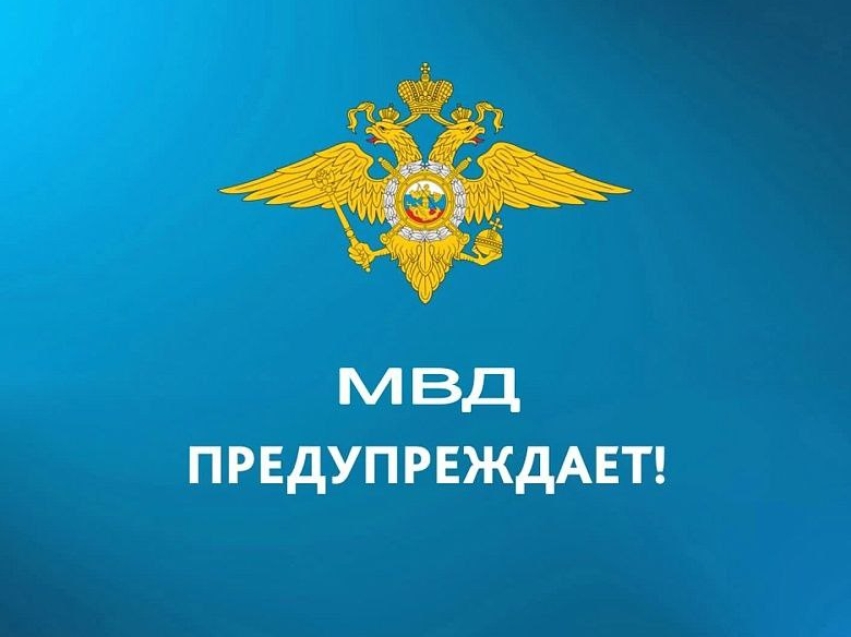 МВД
ПРЕДУПРЕЖДАЕТ!